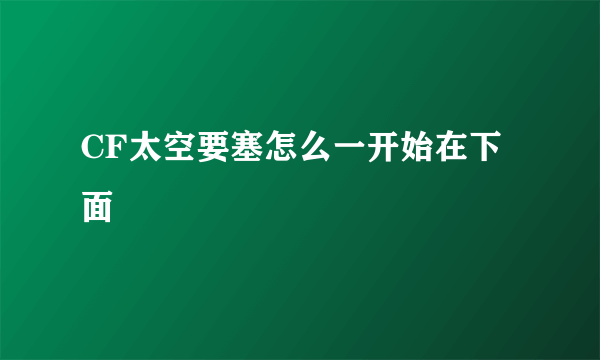 CF太空要塞怎么一开始在下面